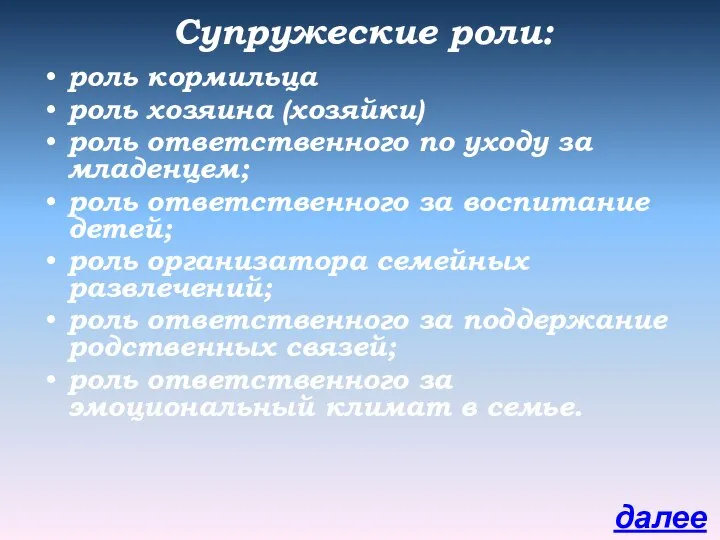 Супружеские роли:

• роль кормильца
• роль хозяина (хозяйки)
• роль ответственного по уходу за младенцем;
• роль ответственного за воспитание детей;
• роль организатора семейных развлечений;
• роль ответственного за поддержание родственных связей;
• роль ответственного за эмоциональный климат в семье.

далее